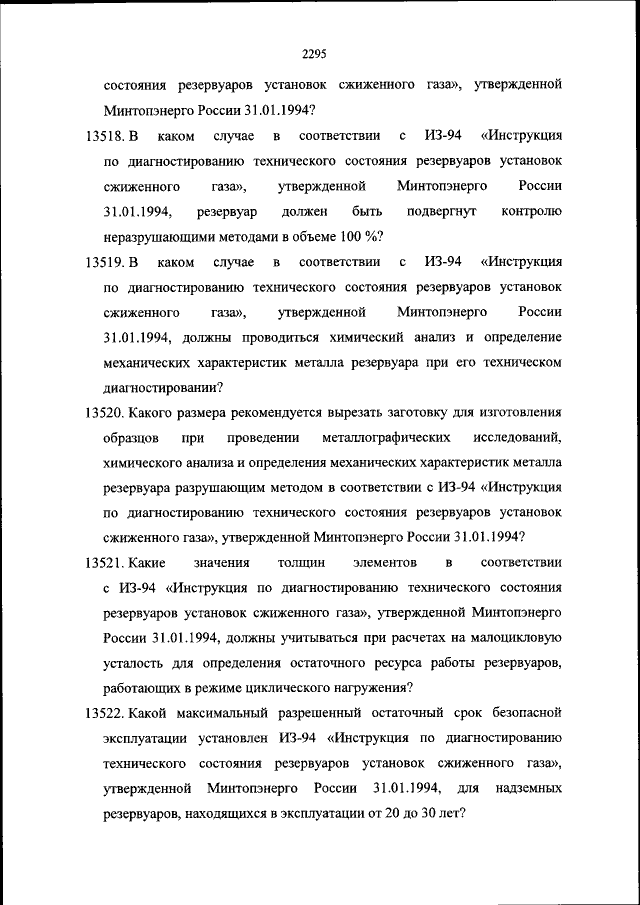 2295

состояния резервуаров установок сжиженного газа», утвержденной Минтопэнерго России 31.01.1994?

13518. В каком случае в соответствии с ИЗ-94 «Инструкция по диагностированию технического состояния резервуаров установок сжиженного газа», утвержденной Минтопэнерго России 31.01.1994, резервуар должен быть подвергнут контролю неразрушающими методами в объеме 100 %?

13519. В каком случае в соответствии с ИЗ-94 «Инструкция по диагностированию технического состояния резервуаров установок сжиженного газа», утвержденной Минтопэнерго России 31.01.1994, должны проводиться химический анализ и определение механических характеристик металла резервуара при его техническом диагностировании?

13520. Какого размера рекомендуется вырезать заготовку для изготовления образцов при проведении металлографических исследований, химического анализа и определения механических характеристик металла резервуара разрушающим методом в соответствии с ИЗ-94 «Инструкция по диагностированию технического состояния резервуаров установок сжиженного газа», утвержденной Минтопэнерго России 31.01.1994?

13521. Какие значения толщин элементов в соответствии с ИЗ-94 «Инструкция по диагностированию технического состояния резервуаров установок сжиженного газа», утвержденной Минтопэнерго России 31.01.1994, должны учитываться при расчетах на малоцикловую усталость для определения остаточного ресурса работы резервуаров, работающих в режиме циклического нагружения?

13522. Какой максимальный разрешенный остаточный срок безопасной эксплуатации установлен ИЗ-94 «Инструкция по диагностированию технического состояния резервуаров установок сжиженного газа», утвержденной Минтопэнерго России 31.01.1994, для надземных резервуаров, находящихся в эксплуатации от 20 до 30 лет?